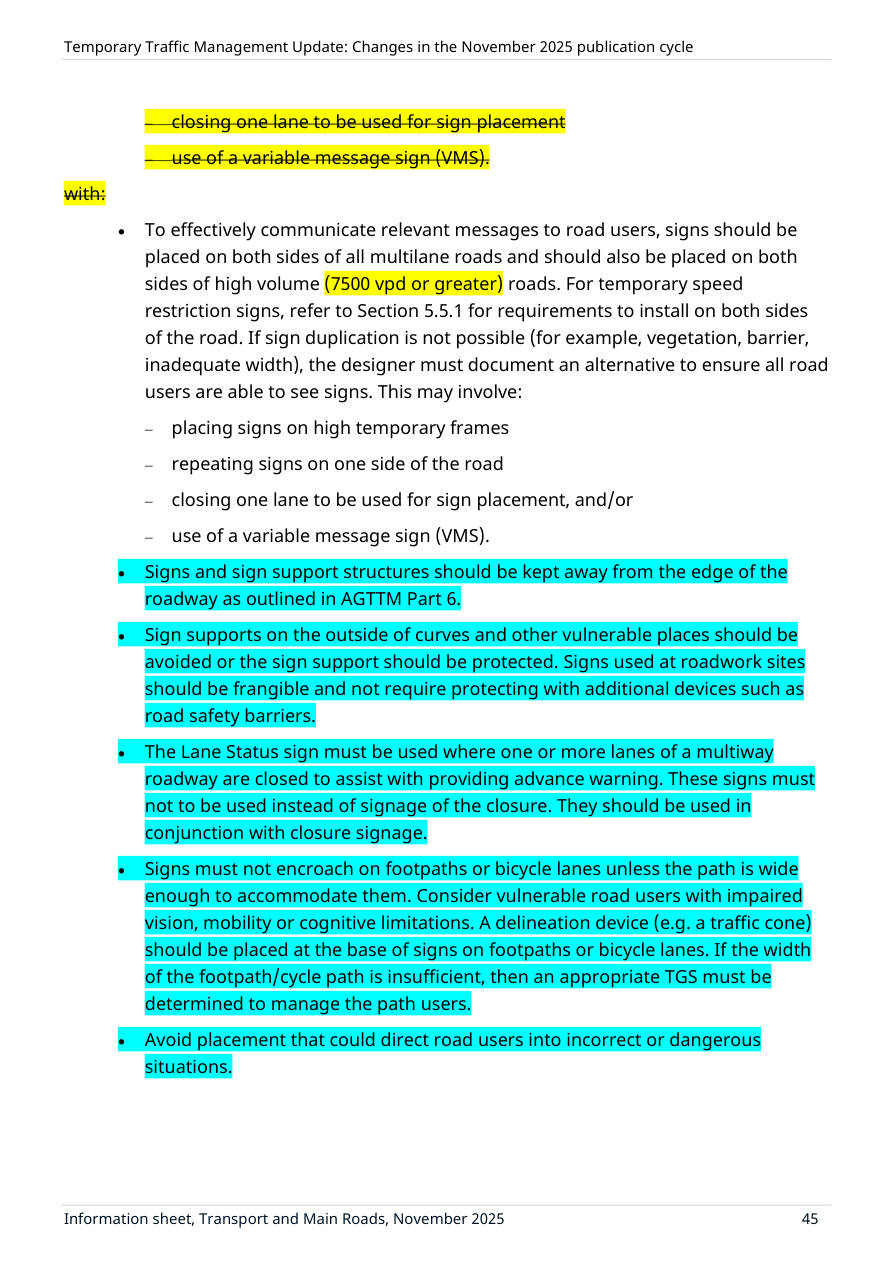 Temporary Traffic Management Update: Changes in the November 2025 publication cycle

- closing one lane to be used for sign placement

- use of a variable message sign (VMS).

with:

• To effectively communicate relevant messages to road users, signs should be placed on both sides of all multilane roads and should also be placed on both sides of high volume (7500 vpd or greater) roads. For temporary speed restriction signs, refer to Section 5.5.1 for requirements to install on both sides of the road. If sign duplication is not possible (for example, vegetation, barrier, inadequate width), the designer must document an alternative to ensure all road users are able to see signs. This may involve:

- placing signs on high temporary frames

- repeating signs on one side of the road

- closing one lane to be used for sign placement, and/or

- use of a variable message sign (VMS).

• Signs and sign support structures should be kept away from the edge of the roadway as outlined in AGTTM Part 6.

• Sign supports on the outside of curves and other vulnerable places should be avoided or the sign support should be protected. Signs used at roadwork sites should be frangible and not require protecting with additional devices such as road safety barriers.

• The Lane Status sign must be used where one or more lanes of a multiway roadway are closed to assist with providing advance warning. These signs must not to be used instead of signage of the closure. They should be used in conjunction with closure signage.

• Signs must not encroach on footpaths or bicycle lanes unless the path is wide enough to accommodate them. Consider vulnerable road users with impaired vision, mobility or cognitive limitations. A delineation device (e.g. a traffic cone) should be placed at the base of signs on footpaths or bicycle lanes. If the width of the footpath/cycle path is insufficient, then an appropriate TGS must be determined to manage the path users.

• Avoid placement that could direct road users into incorrect or dangerous situations.

Information sheet, Transport and Main Roads, November 2025 45